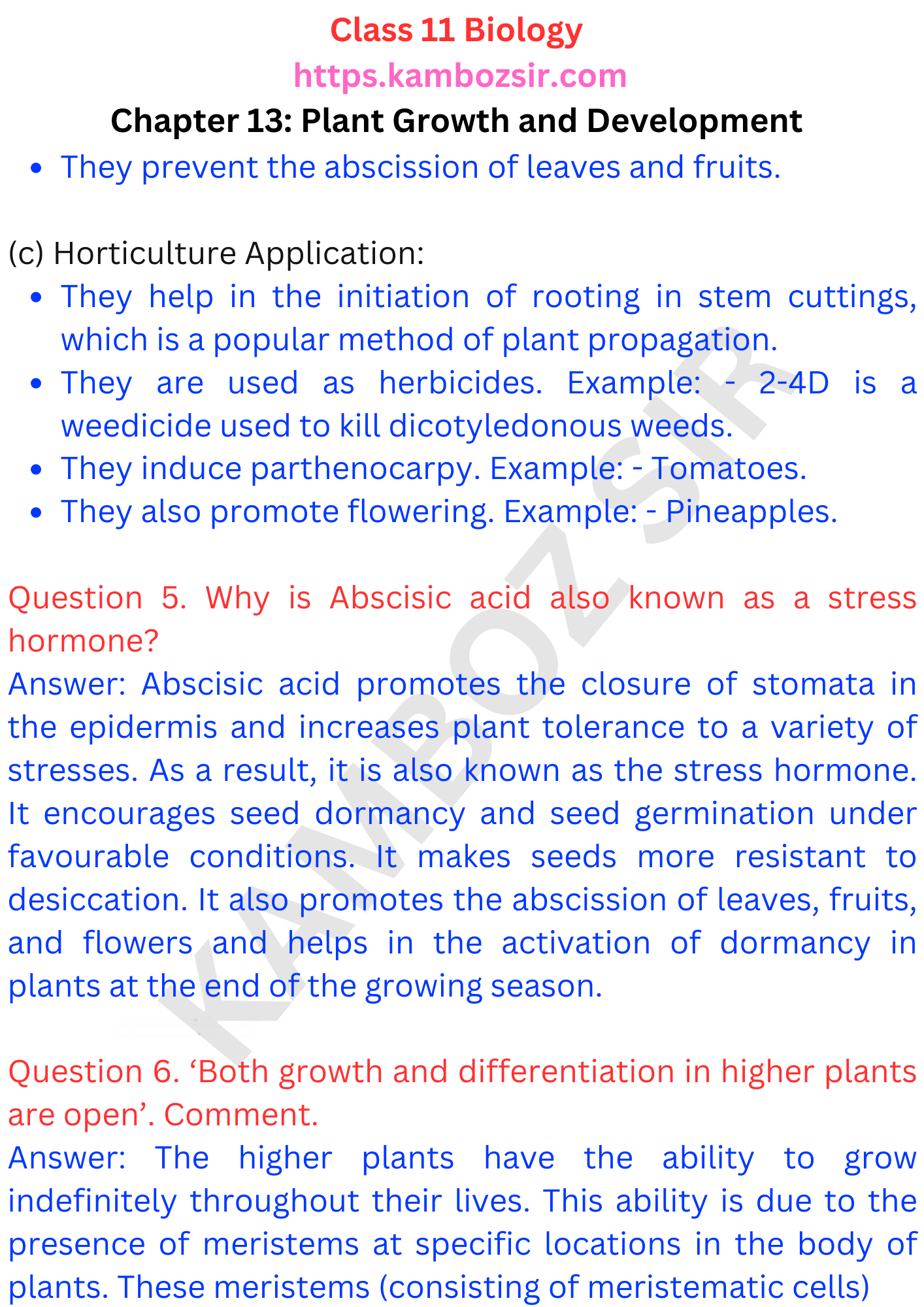 Class 11 Biology
https.kambozsir.com
Chapter 13: Plant Growth and Development

• They prevent the abscission of leaves and fruits.

(c) Horticulture Application:

• They help in the initiation of rooting in stem cuttings, which is a popular method of plant propagation.
• They are used as herbicides. Example: - 2-4D is a weedicide used to kill dicotyledonous weeds.
• They induce parthenocarpy. Example: - Tomatoes.
• They also promote flowering. Example: - Pineapples.

Question 5. Why is Abscisic acid also known as a stress hormone?
Answer: Abscisic acid promotes the closure of stomata in the epidermis and increases plant tolerance to a variety of stresses. As a result, it is also known as the stress hormone. It encourages seed dormancy and seed germination under favourable conditions. It makes seeds more resistant to desiccation. It also promotes the abscission of leaves, fruits, and flowers and helps in the activation of dormancy in plants at the end of the growing season.

Question 6. 'Both growth and differentiation in higher plants are open'. Comment.
Answer: The higher plants have the ability to grow indefinitely throughout their lives. This ability is due to the presence of meristems at specific locations in the body of plants. These meristems (consisting of meristematic cells)

KAMBOZ SIR